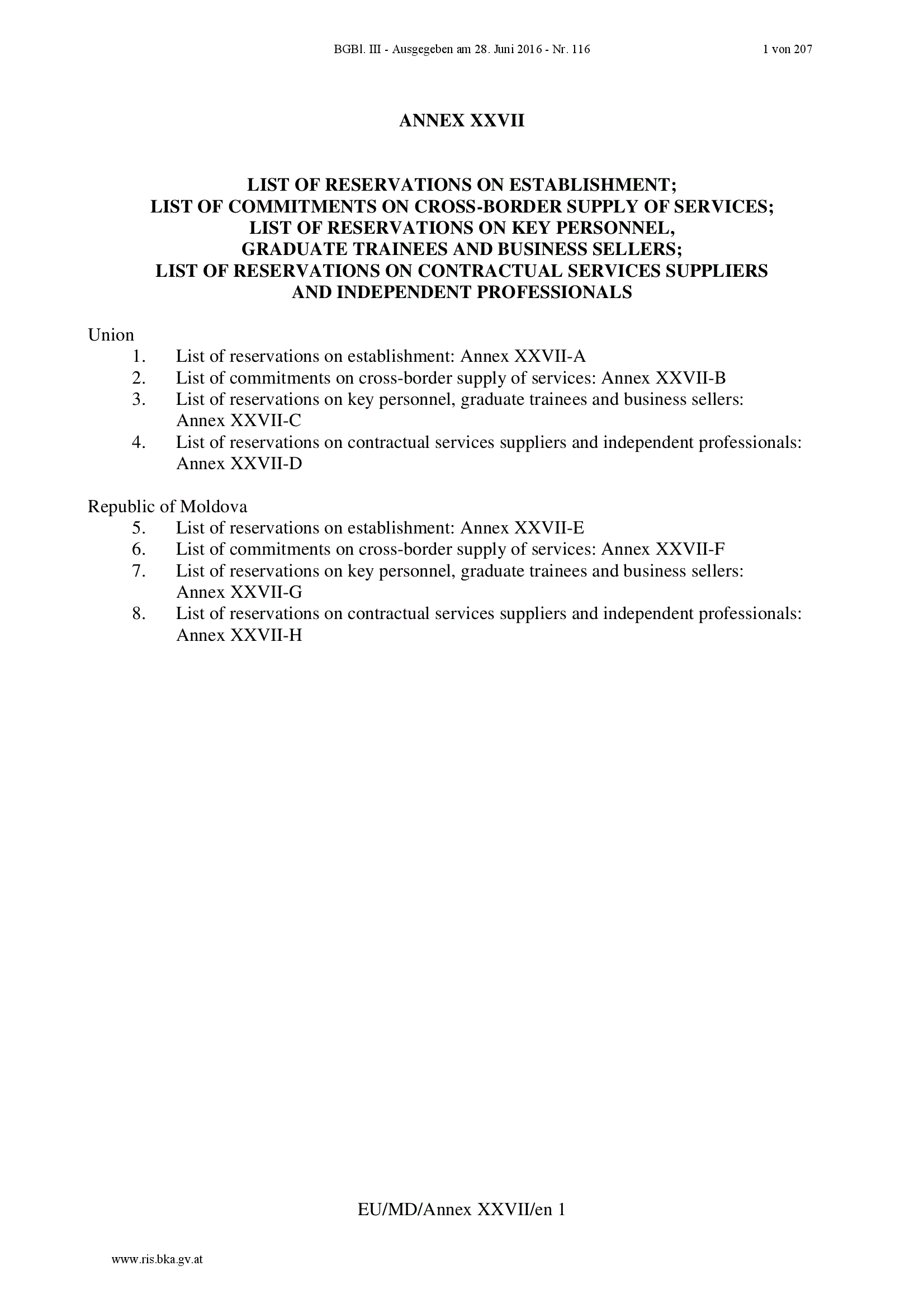 BGBl. III - Ausgegeben am 28. Juni 2016 - Nr. 116 1 von 207

ANNEX XXVII

LIST OF RESERVATIONS ON ESTABLISHMENT;
LIST OF COMMITMENTS ON CROSS-BORDER SUPPLY OF SERVICES;
LIST OF RESERVATIONS ON KEY PERSONNEL,
GRADUATE TRAINEES AND BUSINESS SELLERS;
LIST OF RESERVATIONS ON CONTRACTUAL SERVICES SUPPLIERS
AND INDEPENDENT PROFESSIONALS

Union
1. List of reservations on establishment: Annex XXVII-A
2. List of commitments on cross-border supply of services: Annex XXVII-B
3. List of reservations on key personnel, graduate trainees and business sellers: Annex XXVII-C
4. List of reservations on contractual services suppliers and independent professionals: Annex XXVII-D

Republic of Moldova
5. List of reservations on establishment: Annex XXVII-E
6. List of commitments on cross-border supply of services: Annex XXVII-F
7. List of reservations on key personnel, graduate trainees and business sellers: Annex XXVII-G
8. List of reservations on contractual services suppliers and independent professionals: Annex XXVII-H

EU/MD/Annex XXVII/en 1

www.ris.bka.gv.at